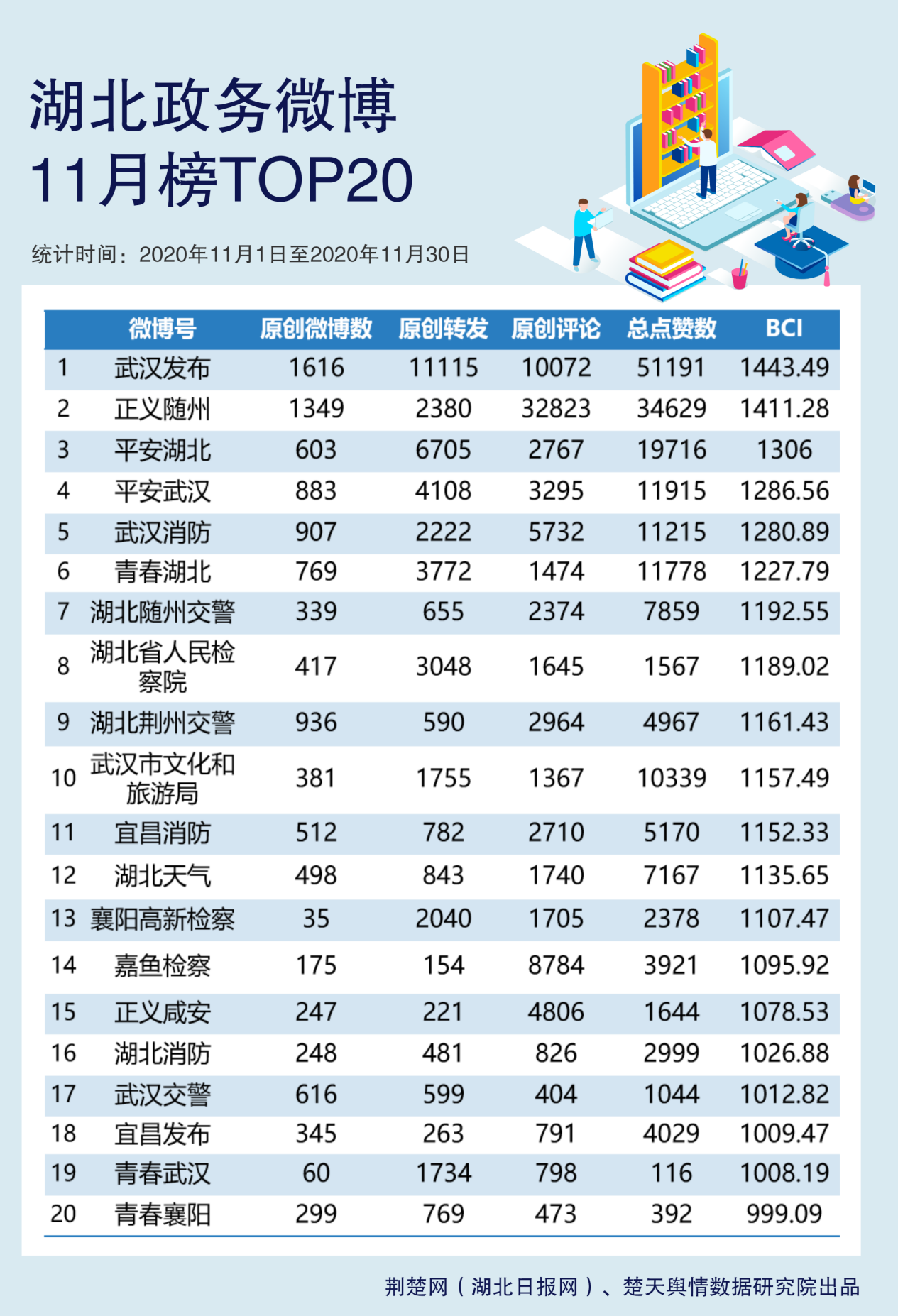 湖北政务微博
11月榜TOP20

统计时间：2020年11月1日至2020年11月30日

| | 微博号 | 原创微博数 | 原创转发 | 原创评论 | 总点赞数 | BCI |
|---|---|---|---|---|---|---|
| 1 | 武汉发布 | 1616 | 11115 | 10072 | 51191 | 1443.49 |
| 2 | 正义随州 | 1349 | 2380 | 32823 | 34629 | 1411.28 |
| 3 | 平安湖北 | 603 | 6705 | 2767 | 19716 | 1306 |
| 4 | 平安武汉 | 883 | 4108 | 3295 | 11915 | 1286.56 |
| 5 | 武汉消防 | 907 | 2222 | 5732 | 11215 | 1280.89 |
| 6 | 青春湖北 | 769 | 3772 | 1474 | 11778 | 1227.79 |
| 7 | 湖北随州交警 | 339 | 655 | 2374 | 7859 | 1192.55 |
| 8 | 湖北省人民检察院 | 417 | 3048 | 1645 | 1567 | 1189.02 |
| 9 | 湖北荆州交警 | 936 | 590 | 2964 | 4967 | 1161.43 |
| 10 | 武汉市文化和旅游局 | 381 | 1755 | 1367 | 10339 | 1157.49 |
| 11 | 宜昌消防 | 512 | 782 | 2710 | 5170 | 1152.33 |
| 12 | 湖北天气 | 498 | 843 | 1740 | 7167 | 1135.65 |
| 13 | 襄阳高新检察 | 35 | 2040 | 1705 | 2378 | 1107.47 |
| 14 | 嘉鱼检察 | 175 | 154 | 8784 | 3921 | 1095.92 |
| 15 | 正义咸安 | 247 | 221 | 4806 | 1644 | 1078.53 |
| 16 | 湖北消防 | 248 | 481 | 826 | 2999 | 1026.88 |
| 17 | 武汉交警 | 616 | 599 | 404 | 1044 | 1012.82 |
| 18 | 宜昌发布 | 345 | 263 | 791 | 4029 | 1009.47 |
| 19 | 青春武汉 | 60 | 1734 | 798 | 116 | 1008.19 |
| 20 | 青春襄阳 | 299 | 769 | 473 | 392 | 999.09 |

荆楚网（湖北日报网）、楚天舆情数据研究院出品